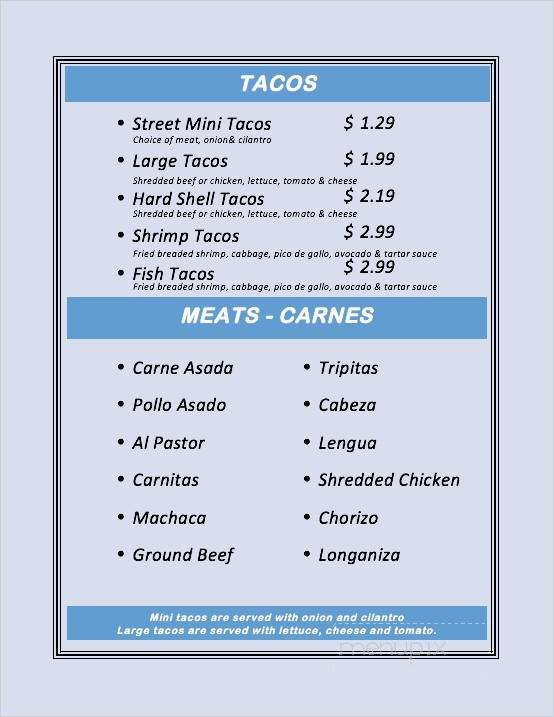 TACOS

• Street Mini Tacos $ 1.29
Choice of meat, onion& cilantro

• Large Tacos $ 1.99
Shredded beef or chicken, lettuce, tomato & cheese

• Hard Shell Tacos $ 2.19
Shredded beef or chicken, lettuce, tomato & cheese

• Shrimp Tacos $ 2.99
Fried breaded shrimp, cabbage, pico de gallo, avocado & tartar sauce

• Fish Tacos $ 2.99
Fried breaded shrimp, cabbage, pico de gallo, avocado & tartar sauce

MEATS - CARNES

• Carne Asada
• Pollo Asado
• Al Pastor
• Carnitas
• Machaca
• Ground Beef

• Tripitas
• Cabeza
• Lengua
• Shredded Chicken
• Chorizo
• Longaniza

Mini tacos are served with onion and cilantro
Large tacos are served with lettuce, cheese and tomato.

menupix